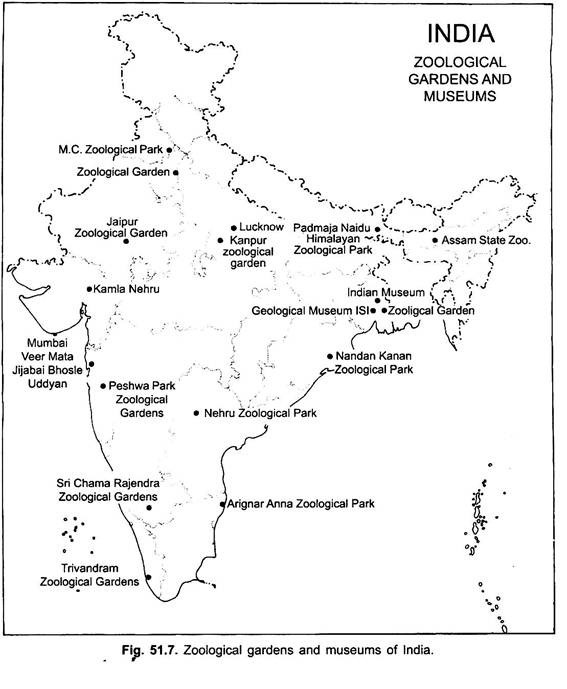 INDIA

ZOOLOGICAL GARDENS AND MUSEUMS

M.C. Zoological Park

Zoological Garden

Jaipur Zoological Garden

Lucknow

Kanpur zoological garden

Padmaja Naidu Himalayan Zoological Park

Assam State Zoo.

Kamla Nehru

Indian Museum

Geological Museum ISI

Zooligcal Garden

Mumbai Veer Mata Jijabai Bhosle Uddyan

Nandan Kanan Zoological Park

Peshwa Park Zoological Gardens

Nehru Zoological Park

Sri Chama Rajendra Zoological Gardens

Arignar Anna Zoological Park

Trivandram Zoological Gardens

Fig. 51.7. Zoological gardens and museums of India.